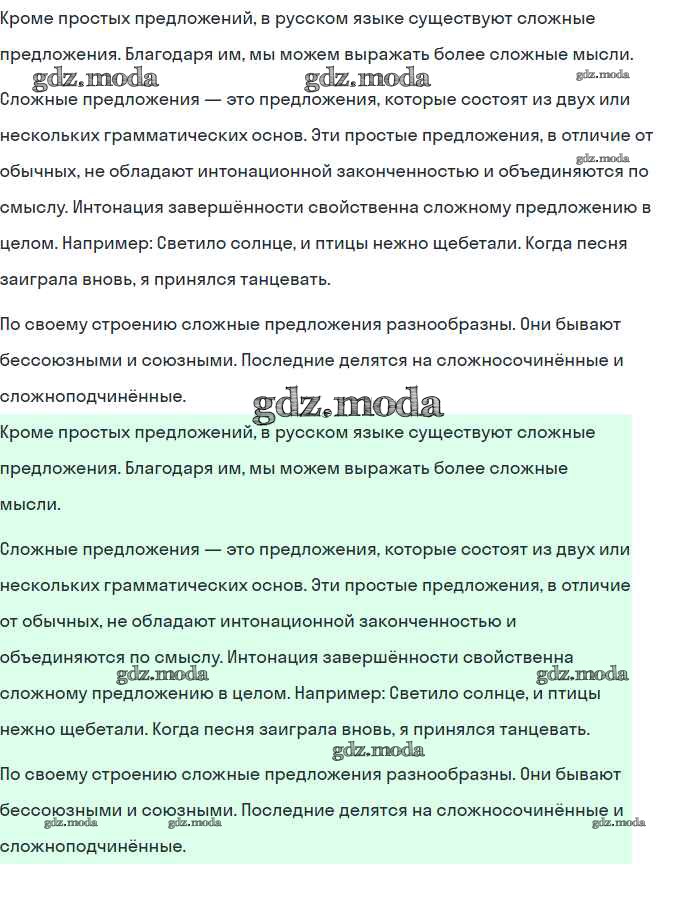 Кроме простых предложений, в русском языке существуют сложные предложения. Благодаря им, мы можем выражать более сложные мысли.

gdz.moda gdz.moda gdz.moda

Сложные предложения — это предложения, которые состоят из двух или нескольких грамматических основ. Эти простые предложения, в отличие от обычных, не обладают интонационной законченностью и объединяются по смыслу. Интонация завершённости свойственна сложному предложению в целом. Например: Светило солнце, и птицы нежно щебетали. Когда песня заиграла вновь, я принялся танцевать.

gdz.moda

По своему строению сложные предложения разнообразны. Они бывают бессоюзными и союзными. Последние делятся на сложносочинённые и сложноподчинённые.

gdz.moda

Кроме простых предложений, в русском языке существуют сложные предложения. Благодаря им, мы можем выражать более сложные мысли.

Сложные предложения — это предложения, которые состоят из двух или нескольких грамматических основ. Эти простые предложения, в отличие от обычных, не обладают интонационной законченностью и объединяются по смыслу. Интонация завершённости свойственна сложному предложению в целом. Например: Светило солнце, и птицы нежно щебетали. Когда песня заиграла вновь, я принялся танцевать.

gdz.moda gdz.moda gdz.moda

По своему строению сложные предложения разнообразны. Они бывают бессоюзными и союзными. Последние делятся на сложносочинённые и сложноподчинённые.

gdz.moda gdz.moda gdz.moda